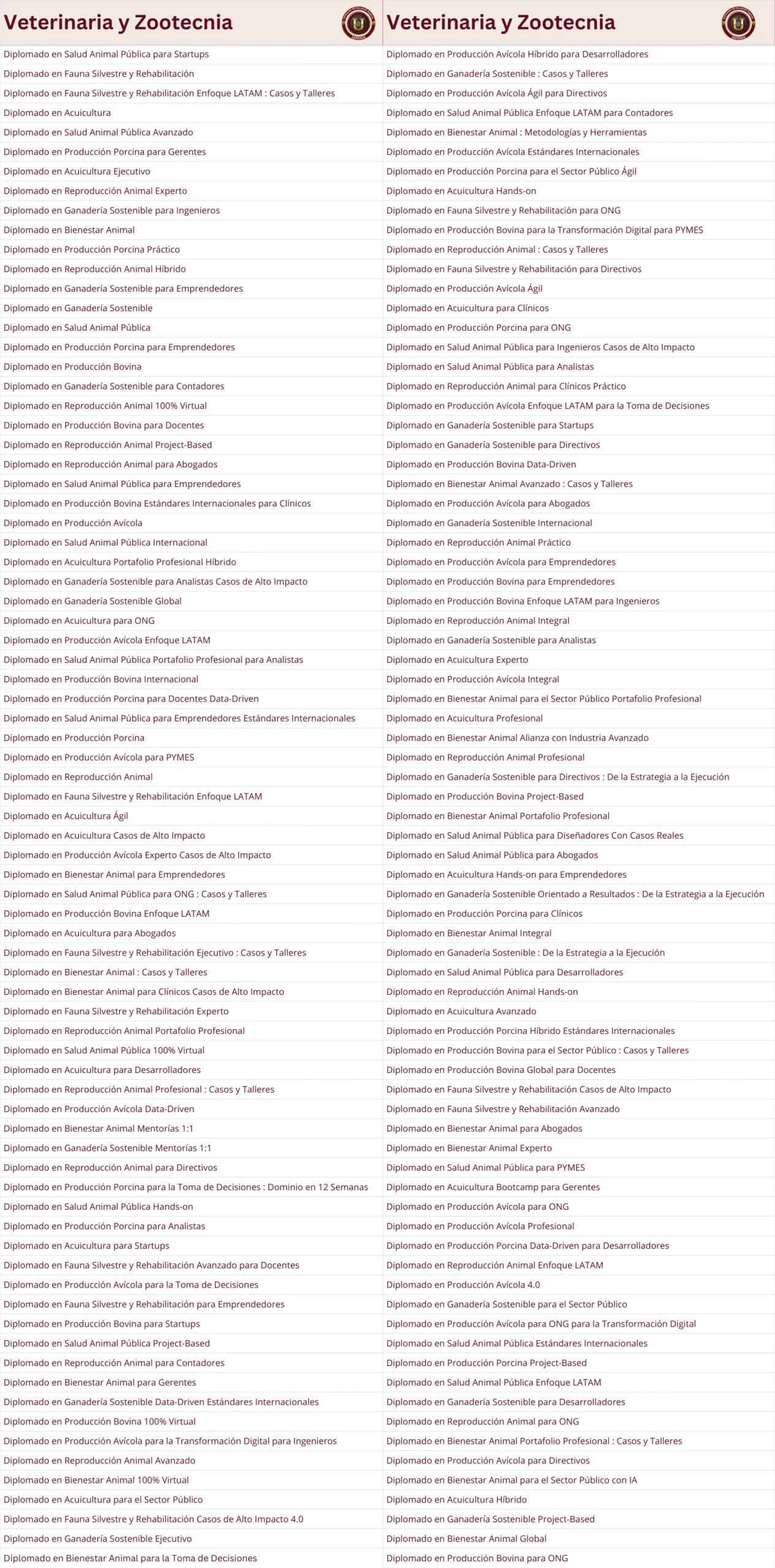 Veterinaria y Zootecnia

Diplomado en Salud Animal Pública para Startups
Diplomado en Fauna Silvestre y Rehabilitación
Diplomado en Fauna Silvestre y Rehabilitación Enfoque LATAM : Casos y Talleres
Diplomado en Acuicultura
Diplomado en Salud Animal Pública Avanzado
Diplomado en Producción Porcina para Gerentes
Diplomado en Acuicultura Ejecutivo
Diplomado en Reproducción Animal Experto
Diplomado en Ganadería Sostenible para Ingenieros
Diplomado en Bienestar Animal
Diplomado en Producción Porcina Práctico
Diplomado en Reproducción Animal Híbrido
Diplomado en Ganadería Sostenible para Emprendedores
Diplomado en Ganadería Sostenible
Diplomado en Salud Animal Pública
Diplomado en Producción Porcina para Emprendedores
Diplomado en Producción Bovina
Diplomado en Ganadería Sostenible para Contadores
Diplomado en Reproducción Animal 100% Virtual
Diplomado en Producción Bovina para Docentes
Diplomado en Reproducción Animal Project-Based
Diplomado en Reproducción Animal para Abogados
Diplomado en Salud Animal Pública para Emprendedores
Diplomado en Producción Bovina Estándares Internacionales para Clínicos
Diplomado en Producción Avícola
Diplomado en Salud Animal Pública Internacional
Diplomado en Acuicultura Portafolio Profesional Híbrido
Diplomado en Ganadería Sostenible para Analistas Casos de Alto Impacto
Diplomado en Ganadería Sostenible Global
Diplomado en Acuicultura para ONG
Diplomado en Producción Avícola Enfoque LATAM
Diplomado en Salud Animal Pública Portafolio Profesional para Analistas
Diplomado en Producción Bovina Internacional
Diplomado en Producción Porcina para Docentes Data-Driven
Diplomado en Salud Animal Pública para Emprendedores Estándares Internacionales
Diplomado en Producción Porcina
Diplomado en Producción Avícola para PYMES
Diplomado en Reproducción Animal
Diplomado en Fauna Silvestre y Rehabilitación Enfoque LATAM
Diplomado en Acuicultura Ágil
Diplomado en Acuicultura Casos de Alto Impacto
Diplomado en Producción Avícola Experto Casos de Alto Impacto
Diplomado en Bienestar Animal para Emprendedores
Diplomado en Salud Animal Pública para ONG : Casos y Talleres
Diplomado en Producción Bovina Enfoque LATAM
Diplomado en Acuicultura para Abogados
Diplomado en Fauna Silvestre y Rehabilitación Ejecutivo : Casos y Talleres
Diplomado en Bienestar Animal : Casos y Talleres
Diplomado en Bienestar Animal para Clínicos Casos de Alto Impacto
Diplomado en Fauna Silvestre y Rehabilitación Experto
Diplomado en Reproducción Animal Portafolio Profesional
Diplomado en Salud Animal Pública 100% Virtual
Diplomado en Acuicultura para Desarrolladores
Diplomado en Reproducción Animal Profesional : Casos y Talleres
Diplomado en Producción Avícola Data-Driven
Diplomado en Bienestar Animal Mentorías 1:1
Diplomado en Ganadería Sostenible Mentorías 1:1
Diplomado en Reproducción Animal para Directivos
Diplomado en Producción Porcina para la Toma de Decisiones : Dominio en 12 Semanas
Diplomado en Salud Animal Pública Hands-on
Diplomado en Producción Porcina para Analistas
Diplomado en Acuicultura para Startups
Diplomado en Fauna Silvestre y Rehabilitación Avanzado para Docentes
Diplomado en Producción Avícola para la Toma de Decisiones
Diplomado en Fauna Silvestre y Rehabilitación para Emprendedores
Diplomado en Producción Bovina para Startups
Diplomado en Salud Animal Pública Project-Based
Diplomado en Reproducción Animal para Contadores
Diplomado en Bienestar Animal para Gerentes
Diplomado en Ganadería Sostenible Data-Driven Estándares Internacionales
Diplomado en Producción Bovina 100% Virtual
Diplomado en Producción Avícola para la Transformación Digital para Ingenieros
Diplomado en Reproducción Animal Avanzado
Diplomado en Bienestar Animal 100% Virtual
Diplomado en Acuicultura para el Sector Público
Diplomado en Fauna Silvestre y Rehabilitación Casos de Alto Impacto 4.0
Diplomado en Ganadería Sostenible Ejecutivo
Diplomado en Bienestar Animal para la Toma de Decisiones

Veterinaria y Zootecnia

Diplomado en Producción Avícola Híbrido para Desarrolladores
Diplomado en Ganadería Sostenible : Casos y Talleres
Diplomado en Producción Avícola Ágil para Directivos
Diplomado en Salud Animal Pública Enfoque LATAM para Contadores
Diplomado en Bienestar Animal : Metodologías y Herramientas
Diplomado en Producción Avícola Estándares Internacionales
Diplomado en Producción Porcina para el Sector Público Ágil
Diplomado en Acuicultura Hands-on
Diplomado en Fauna Silvestre y Rehabilitación para ONG
Diplomado en Producción Bovina para la Transformación Digital para PYMES
Diplomado en Reproducción Animal : Casos y Talleres
Diplomado en Fauna Silvestre y Rehabilitación para Directivos
Diplomado en Producción Avícola Ágil
Diplomado en Acuicultura para Clínicos
Diplomado en Producción Porcina para ONG
Diplomado en Salud Animal Pública para Ingenieros Casos de Alto Impacto
Diplomado en Salud Animal Pública para Analistas
Diplomado en Reproducción Animal para Clínicos Práctico
Diplomado en Producción Avícola Enfoque LATAM para la Toma de Decisiones
Diplomado en Ganadería Sostenible para Startups
Diplomado en Ganadería Sostenible para Directivos
Diplomado en Producción Bovina Data-Driven
Diplomado en Bienestar Animal Avanzado : Casos y Talleres
Diplomado en Producción Avícola para Abogados
Diplomado en Ganadería Sostenible Internacional
Diplomado en Reproducción Animal Práctico
Diplomado en Producción Avícola para Emprendedores
Diplomado en Producción Bovina para Emprendedores
Diplomado en Producción Bovina Enfoque LATAM para Ingenieros
Diplomado en Reproducción Animal Integral
Diplomado en Ganadería Sostenible para Analistas
Diplomado en Acuicultura Experto
Diplomado en Producción Avícola Integral
Diplomado en Bienestar Animal para el Sector Público Portafolio Profesional
Diplomado en Acuicultura Profesional
Diplomado en Bienestar Animal Alianza con Industria Avanzado
Diplomado en Reproducción Animal Profesional
Diplomado en Ganadería Sostenible para Directivos : De la Estrategia a la Ejecución
Diplomado en Producción Bovina Project-Based
Diplomado en Bienestar Animal Portafolio Profesional
Diplomado en Salud Animal Pública para Diseñadores Con Casos Reales
Diplomado en Salud Animal Pública para Abogados
Diplomado en Acuicultura Hands-on para Emprendedores
Diplomado en Ganadería Sostenible Orientado a Resultados : De la Estrategia a la Ejecución
Diplomado en Producción Porcina para Clínicos
Diplomado en Bienestar Animal Integral
Diplomado en Ganadería Sostenible : De la Estrategia a la Ejecución
Diplomado en Salud Animal Pública para Desarrolladores
Diplomado en Reproducción Animal Hands-on
Diplomado en Acuicultura Avanzado
Diplomado en Producción Porcina Híbrido Estándares Internacionales
Diplomado en Producción Bovina para el Sector Público : Casos y Talleres
Diplomado en Producción Bovina Global para Docentes
Diplomado en Fauna Silvestre y Rehabilitación Casos de Alto Impacto
Diplomado en Fauna Silvestre y Rehabilitación Avanzado
Diplomado en Bienestar Animal para Abogados
Diplomado en Bienestar Animal Experto
Diplomado en Salud Animal Pública para PYMES
Diplomado en Acuicultura Bootcamp para Gerentes
Diplomado en Producción Avícola para ONG
Diplomado en Producción Avícola Profesional
Diplomado en Producción Porcina Data-Driven para Desarrolladores
Diplomado en Reproducción Animal Enfoque LATAM
Diplomado en Producción Avícola 4.0
Diplomado en Ganadería Sostenible para el Sector Público
Diplomado en Producción Avícola para ONG para la Transformación Digital
Diplomado en Salud Animal Pública Estándares Internacionales
Diplomado en Producción Porcina Project-Based
Diplomado en Salud Animal Pública Enfoque LATAM
Diplomado en Ganadería Sostenible para Desarrolladores
Diplomado en Reproducción Animal para ONG
Diplomado en Bienestar Animal Portafolio Profesional : Casos y Talleres
Diplomado en Producción Avícola para Directivos
Diplomado en Bienestar Animal para el Sector Público con IA
Diplomado en Acuicultura Híbrido
Diplomado en Ganadería Sostenible Project-Based
Diplomado en Bienestar Animal Global
Diplomado en Producción Bovina para ONG